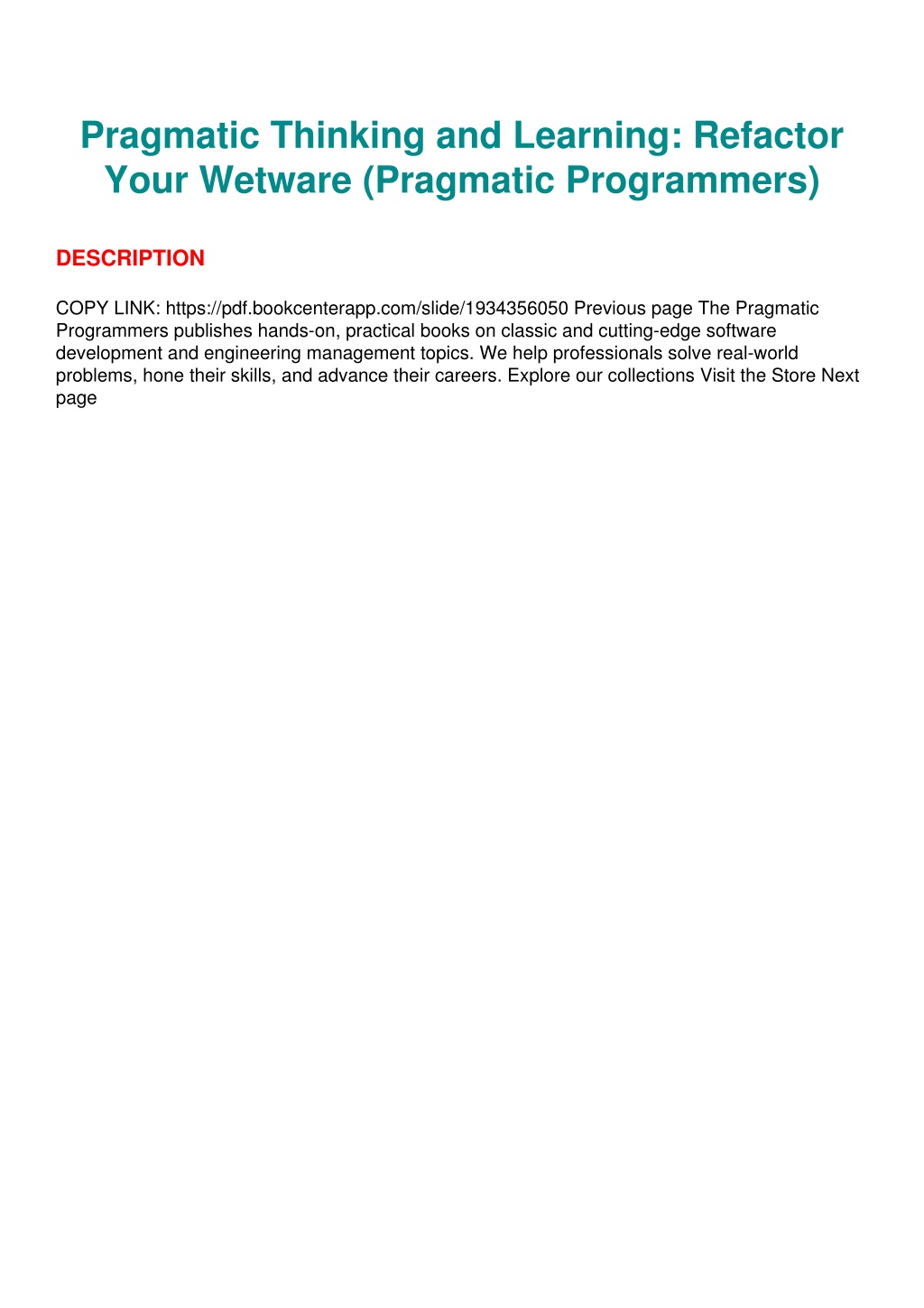 Pragmatic Thinking and Learning: Refactor Your Wetware (Pragmatic Programmers)

DESCRIPTION

COPY LINK: https://pdf.bookcenterapp.com/slide/1934356050 Previous page The Pragmatic Programmers publishes hands-on, practical books on classic and cutting-edge software development and engineering management topics. We help professionals solve real-world problems, hone their skills, and advance their careers. Explore our collections Visit the Store Next page